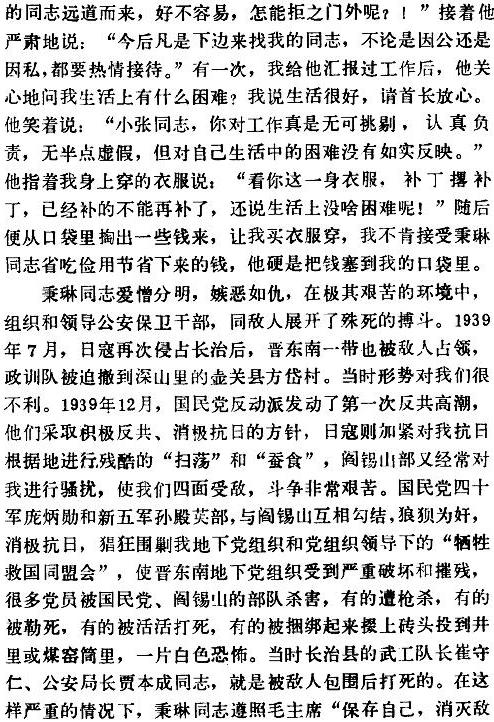 的同志远道而来，好不容易，怎能拒之门外呢？！”接着他严肃地说：“今后凡是下边来找我的同志，不论是因公还是因私，都要热情接待。”有一次，我给他汇报过工作后，他关心地问我生活上有什么困难？我说生活很好，请首长放心。他笑着说：“小张同志，你对工作真是无可挑剔，认真负责，无半点虚假，但对自己生活中的困难没有如实反映。”他指着我身上穿的衣服说：“看你这一身衣服，补丁摞补丁，已经补的不能再补了，还说生活上没啥困难呢！”随后便从口袋里掏出一些钱来，让我买衣服穿，我不肯接受秉琳同志省吃俭用节省下来的钱，他硬是把钱塞到我的口袋里。

秉琳同志爱憎分明，嫉恶如仇，在极其艰苦的环境中，组织和领导公安保卫干部，同敌人展开了殊死的搏斗。1939年7月，日寇再次侵占长治后，晋东南一带也被敌人占领，政训队被迫撤到深山里的壶关县方岱村。当时形势对我们很不利。1939年12月，国民党反动派发动了第一次反共高潮，他们采取积极反共、消极抗日的方针，日寇则加紧对我抗日根据地进行残酷的“扫荡”和“蚕食”，阎锡山部又经常对我进行骚扰，使我们四面受敌，斗争非常艰苦。国民党四十军庞炳勋和新五军孙殿英部，与阎锡山互相勾结，狼狈为奸，消极抗日，猖狂围剿我地下党组织和党组织领导下的“牺牲救国同盟会”，使晋东南地下党组织受到严重破坏和摧残，很多党员被国民党、阎锡山的部队杀害，有的遭枪杀，有的被勒死，有的被活活打死，有的被捆绑起来摞上砖头投到井里或煤窑筒里，一片白色恐怖。当时长治县的武工队长崔守仁、公安局长贾本成同志，就是被敌人包围后打死的。在这样严重的情况下，秉琳同志遵照毛主席“保存自己，消灭敌